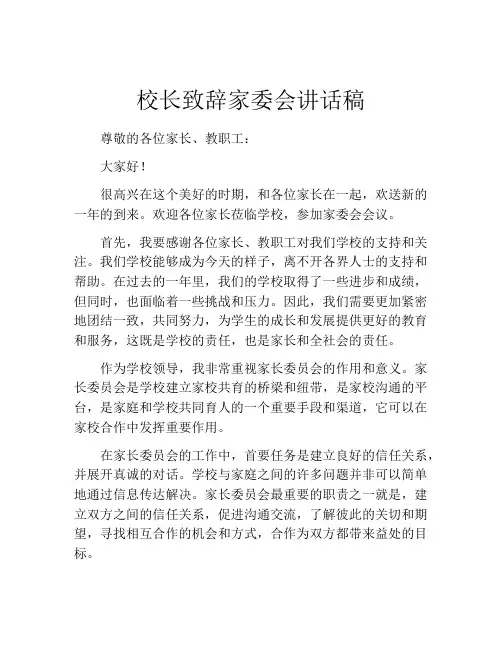 校长致辞家委会讲话稿

尊敬的各位家长、教职工：

大家好！

很高兴在这个美好的时期，和各位家长在一起，欢送新的一年的到来。欢迎各位家长莅临学校，参加家委会会议。

首先，我要感谢各位家长、教职工对我们学校的支持和关注。我们学校能够成为今天的样子，离不开各界人士的支持和帮助。在过去的一年里，我们的学校取得了一些进步和成绩，但同时，也面临着一些挑战和压力。因此，我们需要更加紧密地团结一致，共同努力，为学生的成长和发展提供更好的教育和服务，这既是学校的责任，也是家长和全社会的责任。

作为学校领导，我非常重视家长委员会的作用和意义。家长委员会是学校建立家校共育的桥梁和纽带，是家校沟通的平台，是家庭和学校共同育人的一个重要手段和渠道，它可以在家校合作中发挥重要作用。

在家长委员会的工作中，首要任务是建立良好的信任关系，并展开真诚的对话。学校与家庭之间的许多问题并非可以简单地通过信息传达解决。家长委员会最重要的职责之一就是，建立双方之间的信任关系，促进沟通交流，了解彼此的关切和期望，寻找相互合作的机会和方式，合作为双方都带来益处的目标。